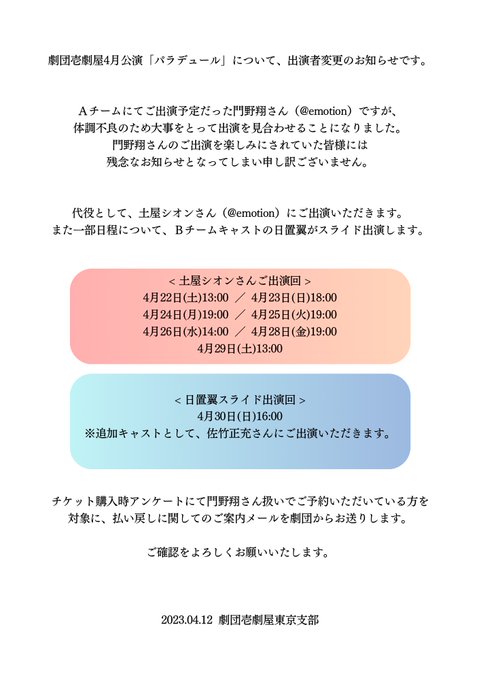 劇団壱劇屋4月公演「パラデュール」について、出演者変更のお知らせです。

Aチームにてご出演予定だった門野翔さん（@emotion）ですが、
体調不良のため大事をとって出演を見合わせることになりました。
門野翔さんのご出演を楽しみにされていた皆様には
残念なお知らせとなってしまい申し訳ございません。

代役として、土屋シオンさん（@emotion）にご出演いただきます。
また一部日程について、Bチームキャストの日置翼がスライド出演します。

＜土屋シオンさんご出演回＞
4月22日(土)13:00 ／ 4月23日(日)18:00
4月24日(月)19:00 ／ 4月25日(火)19:00
4月26日(水)14:00 ／ 4月28日(金)19:00
4月29日(土)13:00

＜日置翼スライド出演回＞
4月30日(日)16:00
※追加キャストとして、佐竹正充さんにご出演いただきます。

チケット購入時アンケートにて門野翔さん扱いでご予約いただいている方を
対象に、払い戻しに関してのご案内メールを劇団からお送りします。

ご確認をよろしくお願いいたします。

2023.04.12 劇団壱劇屋東京支部